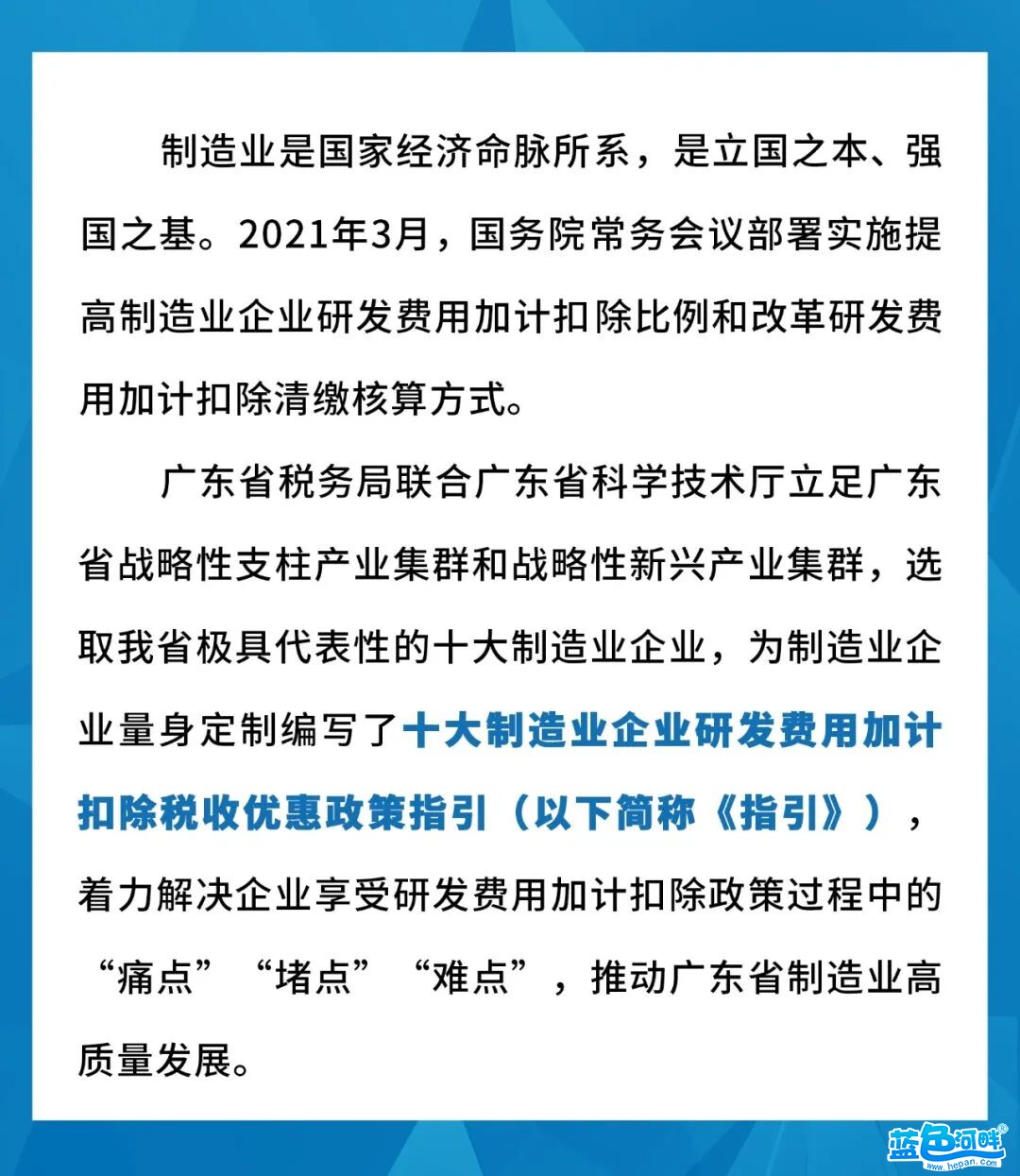 制造业是国家经济命脉所系，是立国之本、强国之基。2021年3月，国务院常务会议部署实施提高制造业企业研发费用加计扣除比例和改革研发费用加计扣除清缴核算方式。

广东省税务局联合广东省科学技术厅立足广东省战略性支柱产业集群和战略性新兴产业集群，选取我省极具代表性的十大制造业企业，为制造业企业量身定制编写了十大制造业企业研发费用加计扣除税收优惠政策指引（以下简称《指引》），着力解决企业享受研发费用加计扣除政策过程中的“痛点”“堵点”“难点”，推动广东省制造业高质量发展。

蓝色河畔
www.hepan.com